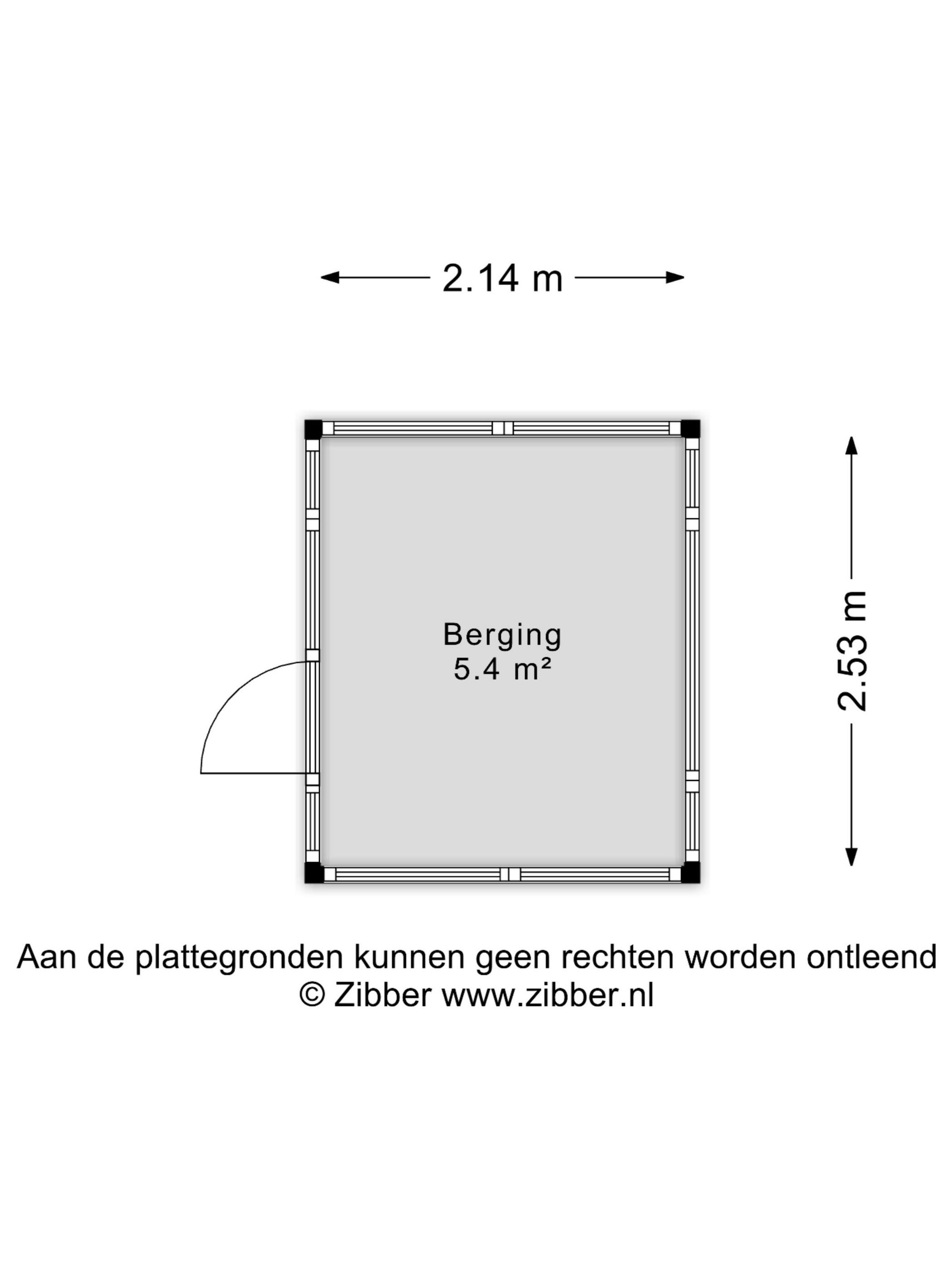 2.14 m

Berging
5.4 m²

2.53 m

Aan de plattegronden kunnen geen rechten worden ontleend
© Zibber www.zibber.nl